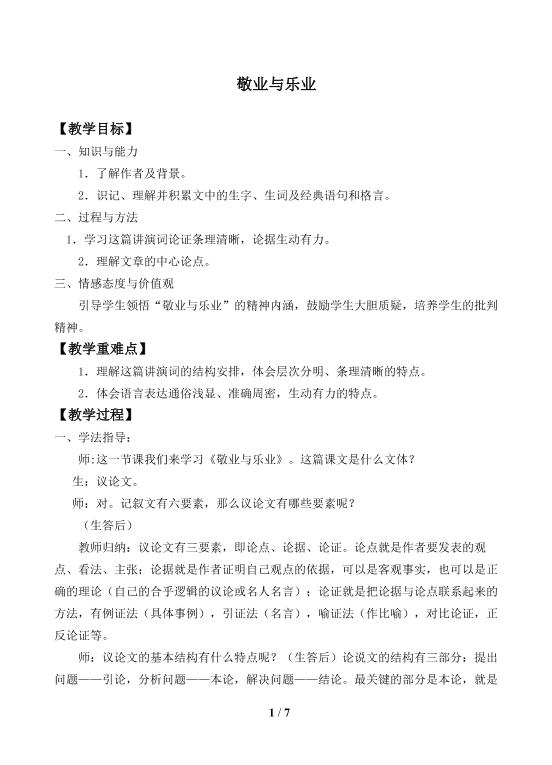 敬业与乐业

【教学目标】

一、知识与能力

1．了解作者及背景。

2．识记、理解并积累文中的生字、生词及经典语句和格言。

二、过程与方法

1．学习这篇讲演词论证条理清晰，论据生动有力。

2．理解文章的中心论点。

三、情感态度与价值观

引导学生领悟“敬业与乐业”的精神内涵，鼓励学生大胆质疑，培养学生的批判精神。

【教学重难点】

1．理解这篇讲演词的结构安排，体会层次分明、条理清晰的特点。

2．体会语言表达通俗浅显、准确周密，生动有力的特点。

【教学过程】

一、学法指导：

师:这一节课我们来学习《敬业与乐业》。这篇课文是什么文体？

生：议论文。

师：对。记叙文有六要素，那么议论文有哪些要素呢？

（生答后）

教师归纳：议论文有三要素，即论点、论据、论证。论点就是作者要发表的观点、看法、主张；论据就是作者证明自己观点的依据，可以是客观事实，也可以是正确的理论（自己的合乎逻辑的议论或名人名言）；论证就是把论据与论点联系起来的方法，有例证法（具体事例），引证法（名言），喻证法（作比喻），对比论证，正反论证等。

师：议论文的基本结构有什么特点呢？（生答后）论说文的结构有三部分：提出问题——引论，分析问题——本论，解决问题——结论。最关键的部分是本论，就是

1 / 7